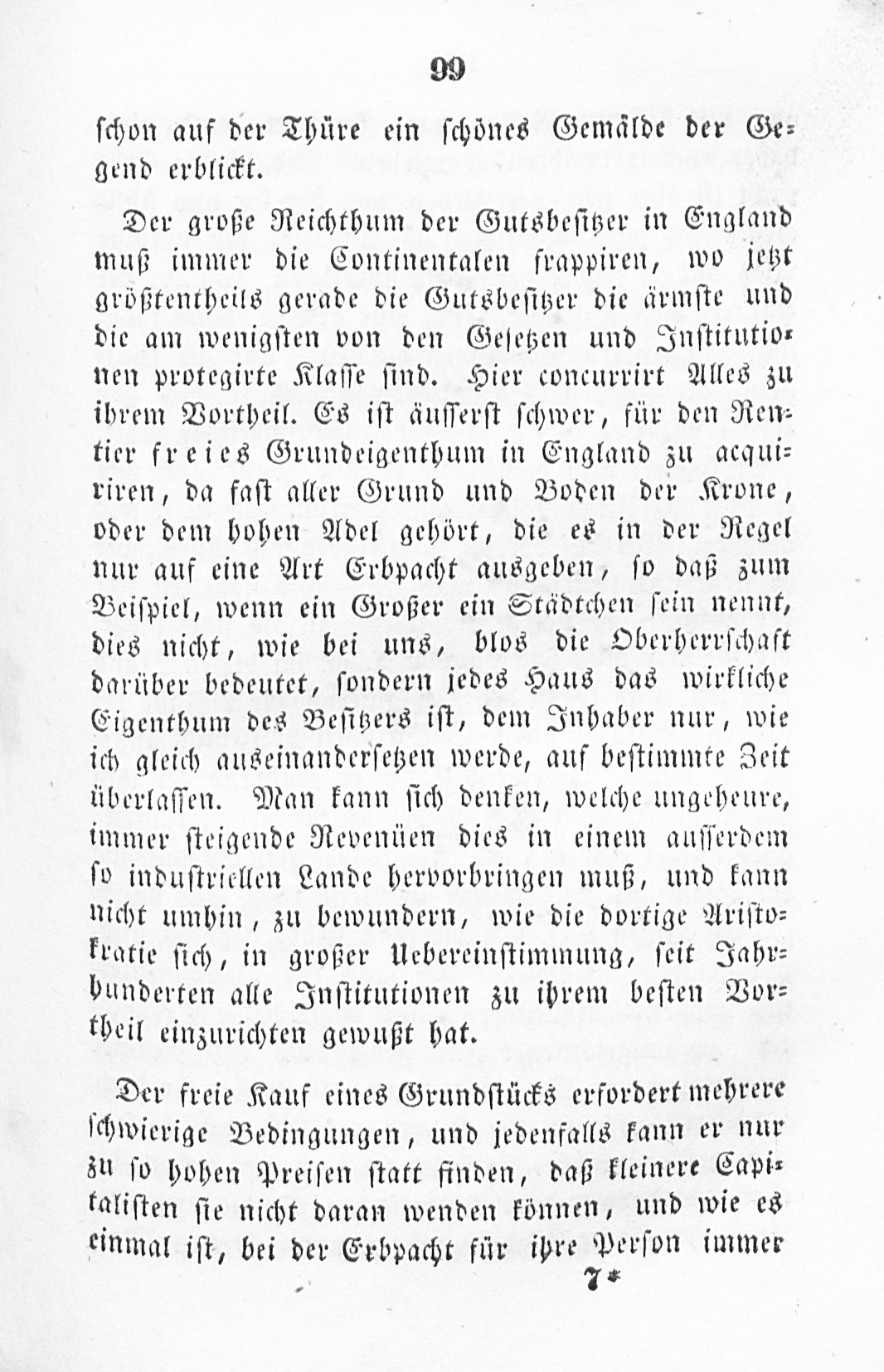 99

schon auf der Thüre ein schönes Gemälde der Gegend erblickt.

Der große Reichthum der Gutsbesitzer in England muß immer die Continentalen frappiren, wo jetzt größtentheils gerade die Gutsbesitzer die ärmste und die am wenigsten von den Gesetzen und Institutionen protegirte Klasse sind. Hier concurrirt Alles zu ihrem Vortheil. Es ist äusserst schwer, für den Rentier freies Grundeigenthum in England zu acquiriren, da fast aller Grund und Boden der Krone, oder dem hohen Adel gehört, die es in der Regel nur auf eine Art Erbpacht ausgeben, so daß zum Beispiel, wenn ein Großer ein Städtchen sein nennt, dies nicht, wie bei uns, blos die Oberherrschaft darüber bedeutet, sondern jedes Haus das wirkliche Eigenthum des Besitzers ist, dem Inhaber nur, wie ich gleich auseinandersetzen werde, auf bestimmte Zeit überlassen. Man kann sich denken, welche ungeheure, immer steigende Revenüen dies in einem ausserdem so industriellen Lande hervorbringen muß, und kann nicht umhin, zu bewundern, wie die dortige Aristokratie sich, in großer Uebereinstimmung, seit Jahrhunderten alle Institutionen zu ihrem besten Vortheil einzurichten gewußt hat.

Der freie Kauf eines Grundstücks erfordert mehrere schwierige Bedingungen, und jedenfalls kann er nur zu so hohen Preisen statt finden, daß kleinere Capitalisten sie nicht daran wenden können, und wie es einmal ist, bei der Erbpacht für ihre Person immer

7*